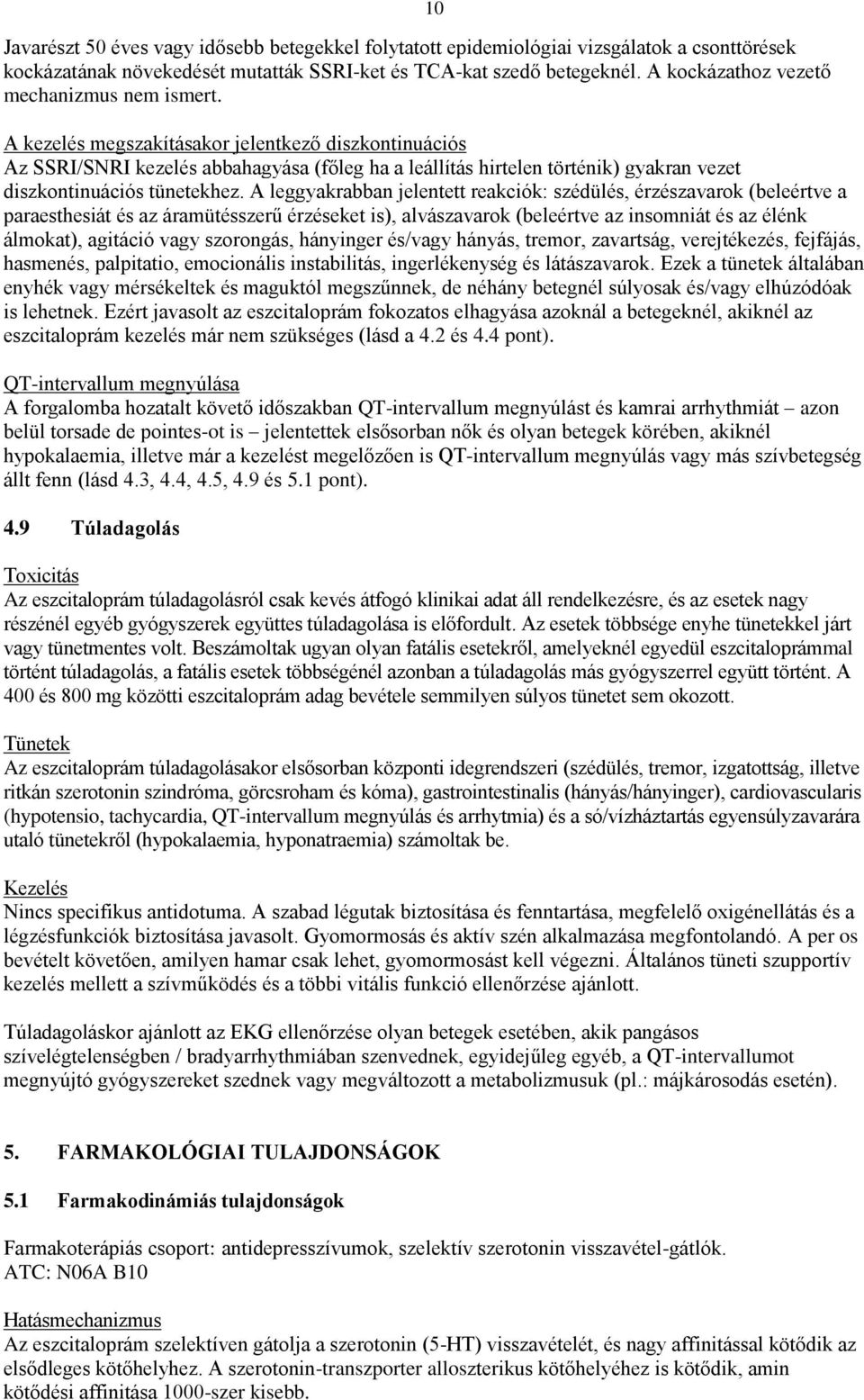 10

Javarészt 50 éves vagy idősebb betegekkel folytatott epidemiológiai vizsgálatok a csonttörések kockázatának növekedését mutatták SSRI-ket és TCA-kat szedő betegeknél. A kockázathoz vezető mechanizmus nem ismert.

A kezelés megszakításakor jelentkező diszkontinuációs
Az SSRI/SNRI kezelés abbahagyása (főleg ha a leállítás hirtelen történik) gyakran vezet diszkontinuációs tünetekhez. A leggyakrabban jelentett reakciók: szédülés, érzészavarok (beleértve a paraesthesiát és az áramütésszerű érzéseket is), alvászavarok (beleértve az insomniát és az élénk álmokat), agitáció vagy szorongás, hányinger és/vagy hányás, tremor, zavartság, verejtékezés, fejfájás, hasmenés, palpitatio, emocionális instabilitás, ingerlékenység és látászavarok. Ezek a tünetek általában enyhék vagy mérsékeltek és maguktól megszűnnek, de néhány betegnél súlyosak és/vagy elhúzódóak is lehetnek. Ezért javasolt az eszcitaloprám fokozatos elhagyása azoknál a betegeknél, akiknél az eszcitaloprám kezelés már nem szükséges (lásd a 4.2 és 4.4 pont).

QT-intervallum megnyúlása
A forgalomba hozatalt követő időszakban QT-intervallum megnyúlást és kamrai arrhythmiát – azon belül torsade de pointes-ot is – jelentettek elsősorban nők és olyan betegek körében, akiknél hypokalaemia, illetve már a kezelést megelőzően is QT-intervallum megnyúlás vagy más szívbetegség állt fenn (lásd 4.3, 4.4, 4.5, 4.9 és 5.1 pont).

4.9 Túladagolás

Toxicitás
Az eszcitaloprám túladagolásról csak kevés átfogó klinikai adat áll rendelkezésre, és az esetek nagy részénél egyéb gyógyszerek együttes túladagolása is előfordult. Az esetek többsége enyhe tünetekkel járt vagy tünetmentes volt. Beszámoltak ugyan olyan fatális esetekről, amelyeknél egyedül eszcitaloprámmal történt túladagolás, a fatális esetek többségénél azonban a túladagolás más gyógyszerrel együtt történt. A 400 és 800 mg közötti eszcitaloprám adag bevétele semmilyen súlyos tünetet sem okozott.

Tünetek
Az eszcitaloprám túladagolásakor elsősorban központi idegrendszeri (szédülés, tremor, izgatottság, illetve ritkán szerotonin szindróma, görcsroham és kóma), gastrointestinalis (hányás/hányinger), cardiovascularis (hypotensio, tachycardia, QT-intervallum megnyúlás és arrhytmia) és a só/vízháztartás egyensúlyzavarára utaló tünetekről (hypokalaemia, hyponatraemia) számoltak be.

Kezelés
Nincs specifikus antidotuma. A szabad légutak biztosítása és fenntartása, megfelelő oxigénellátás és a légzésfunkciók biztosítása javasolt. Gyomormosás és aktív szén alkalmazása megfontolandó. A per os bevételt követően, amilyen hamar csak lehet, gyomormosást kell végezni. Általános tüneti szupportív kezelés mellett a szívműködés és a többi vitális funkció ellenőrzése ajánlott.

Túladagoláskor ajánlott az EKG ellenőrzése olyan betegek esetében, akik pangásos szívelégtelenségben / bradyarrhythmiában szenvednek, egyidejűleg egyéb, a QT-intervallumot megnyújtó gyógyszereket szednek vagy megváltozott a metabolizmusuk (pl.: májkárosodás esetén).

5. FARMAKOLÓGIAI TULAJDONSÁGOK

5.1 Farmakodinámiás tulajdonságok

Farmakoterápiás csoport: antidepresszívumok, szelektív szerotonin visszavétel-gátlók.
ATC: N06A B10

Hatásmechanizmus
Az eszcitaloprám szelektíven gátolja a szerotonin (5-HT) visszavételét, és nagy affinitással kötődik az elsődleges kötőhelyhez. A szerotonin-transzporter alloszterikus kötőhelyéhez is kötődik, amin kötődési affinitása 1000-szer kisebb.